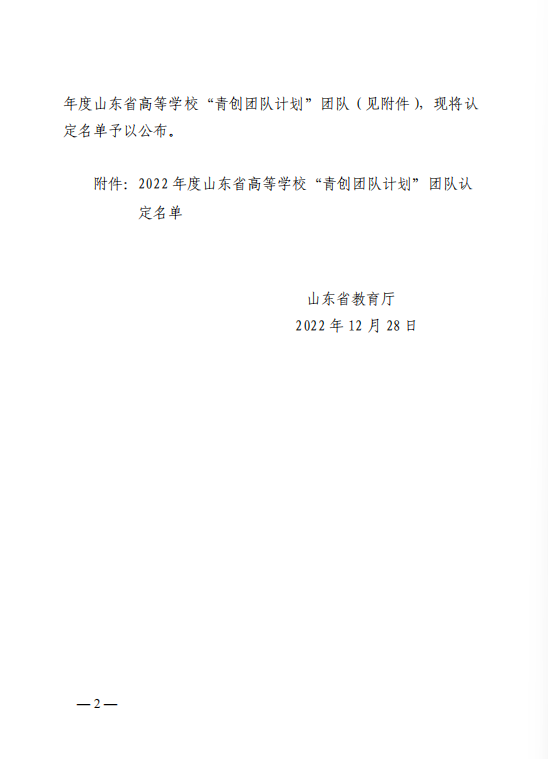 年度山东省高等学校“青创团队计划”团队（见附件），现将认定名单予以公布。

附件：2022年度山东省高等学校“青创团队计划”团队认定名单

山东省教育厅
2022年12月28日

—2—